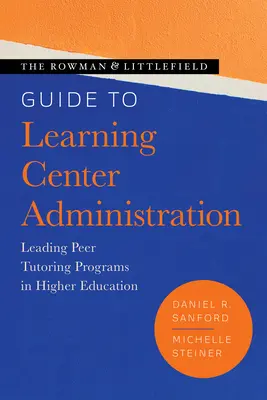 THE ROWMAN & LITTLEFIELD

GUIDE TO

Learning Center Administration

Leading Peer Tutoring Programs in Higher Education

DANIEL R. SANFORD

MICHELLE STEINER